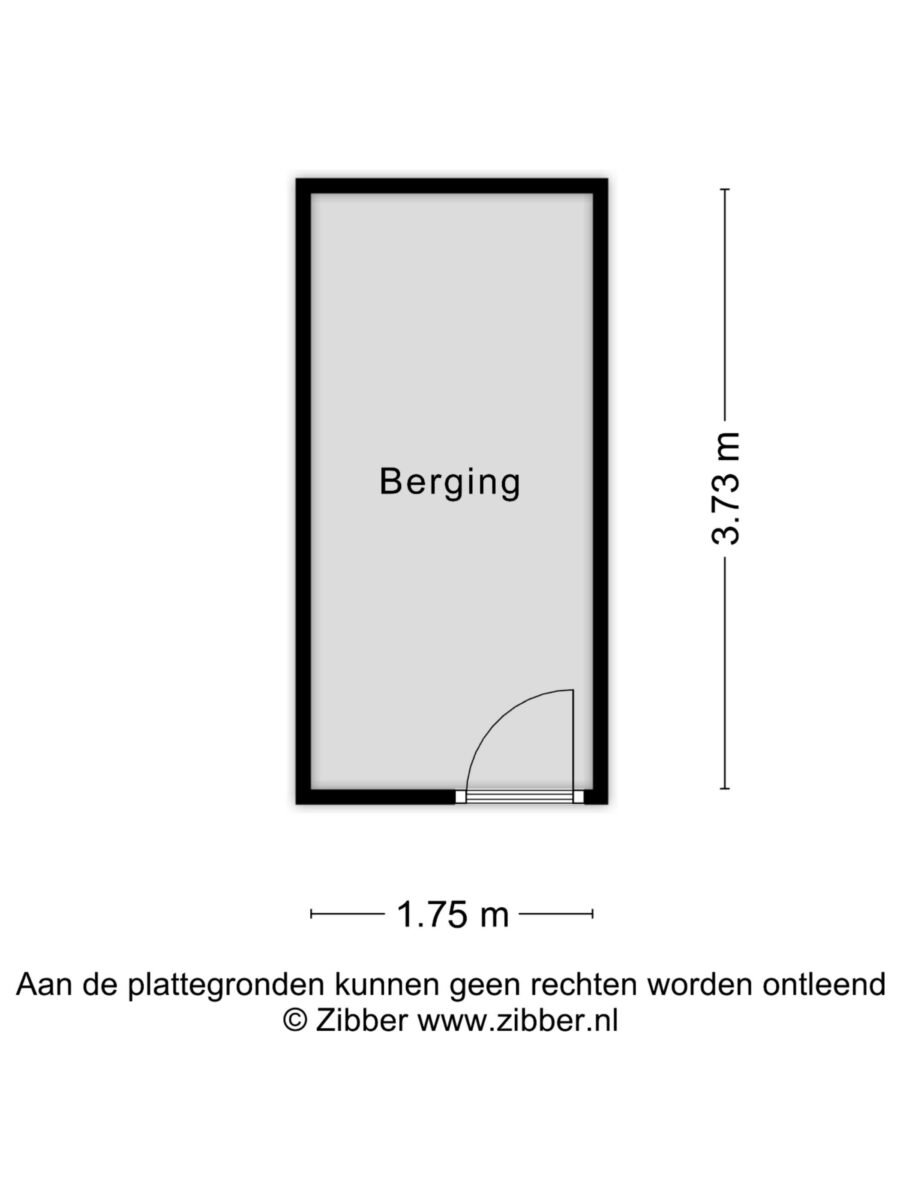 Berging

3.73 m

1.75 m

Aan de plattegronden kunnen geen rechten worden ontleend
© Zibber www.zibber.nl